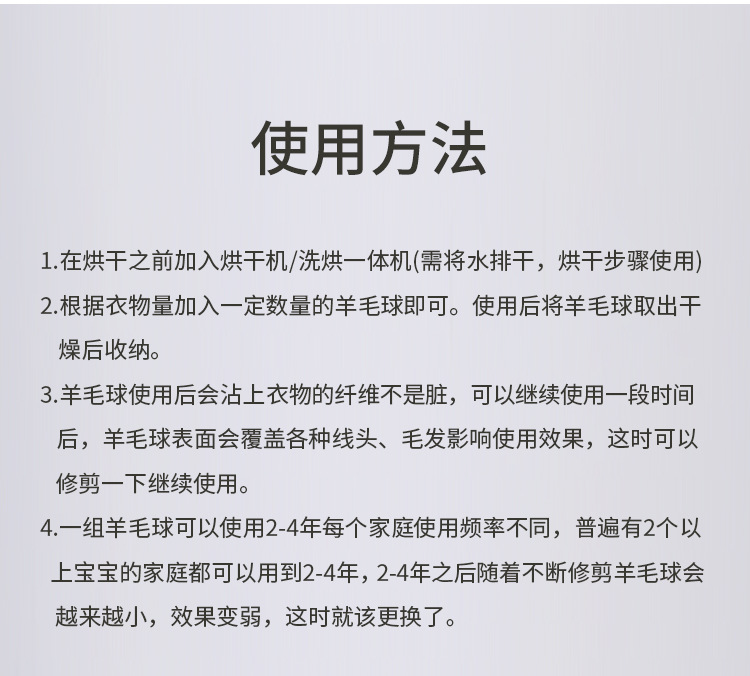 使用方法

1.在烘干之前加入烘干机/洗烘一体机(需将水排干，烘干步骤使用)

2.根据衣物量加入一定数量的羊毛球即可。使用后将羊毛球取出干燥后收纳。

3.羊毛球使用后会沾上衣物的纤维不是脏，可以继续使用一段时间后，羊毛球表面会覆盖各种线头、毛发影响使用效果，这时可以修剪一下继续使用。

4.一组羊毛球可以使用2-4年每个家庭使用频率不同，普遍有2个以上宝宝的家庭都可以用到2-4年，2-4年之后随着不断修剪羊毛球会越来越小，效果变弱，这时就该更换了。